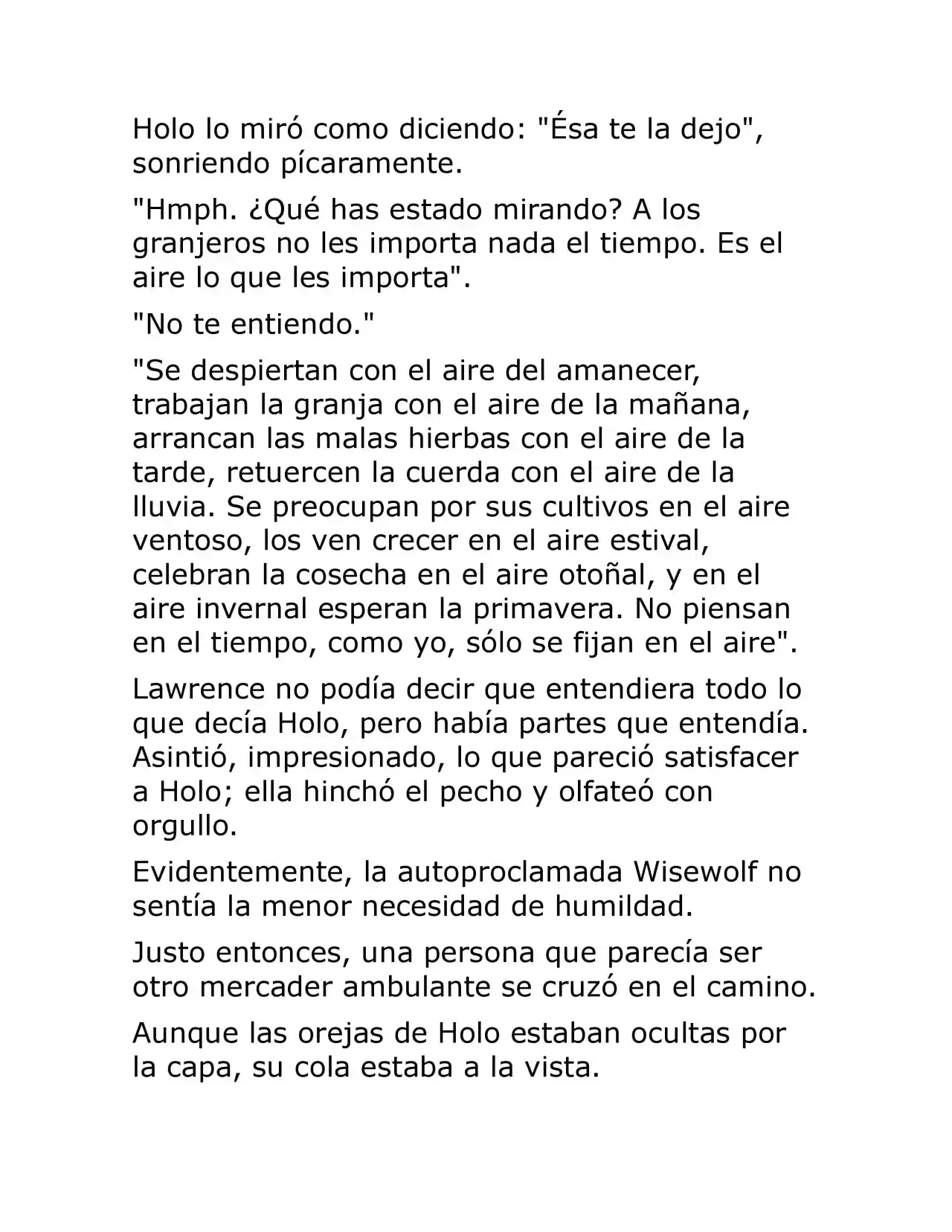 Holo lo miró como diciendo: "Ésa te la dejo", sonriendo pícaramente.

"Hmph. ¿Qué has estado mirando? A los granjeros no les importa nada el tiempo. Es el aire lo que les importa".

"No te entiendo."

"Se despiertan con el aire del amanecer, trabajan la granja con el aire de la mañana, arrancan las malas hierbas con el aire de la tarde, retuercen la cuerda con el aire de la lluvia. Se preocupan por sus cultivos en el aire ventoso, los ven crecer en el aire estival, celebran la cosecha en el aire otoñal, y en el aire invernal esperan la primavera. No piensan en el tiempo, como yo, sólo se fijan en el aire".

Lawrence no podía decir que entendiera todo lo que decía Holo, pero había partes que entendía. Asintió, impresionado, lo que pareció satisfacer a Holo; ella hinchó el pecho y olfateó con orgullo.

Evidentemente, la autoproclamada Wisewolf no sentía la menor necesidad de humildad.

Justo entonces, una persona que parecía ser otro mercader ambulante se cruzó en el camino.

Aunque las orejas de Holo estaban ocultas por la capa, su cola estaba a la vista.